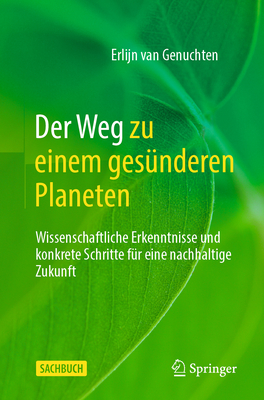 Erlijn van Genuchten

Der Weg zu einem gesünderen Planeten

Wissenschaftliche Erkenntnisse und konkrete Schritte für eine nachhaltige Zukunft

SACHBUCH

Springer